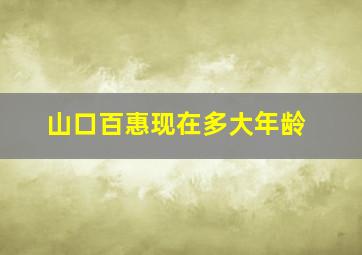 山口百惠现在多大年龄